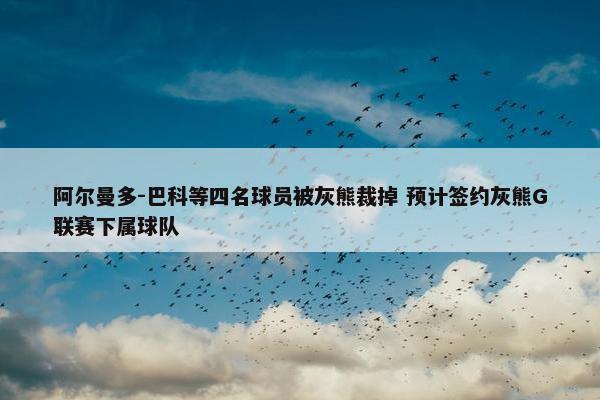 阿尔曼多-巴科等四名球员被灰熊裁掉 预计签约灰熊G联赛下属球队